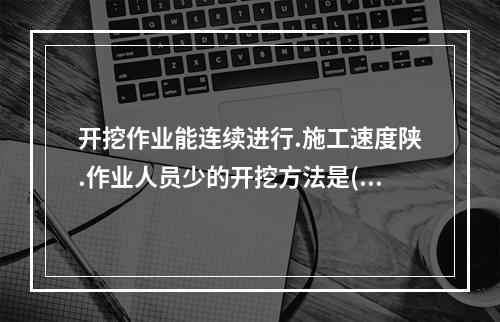 开挖作业能连续进行.施工速度陕.作业人员少的开挖方法是(...